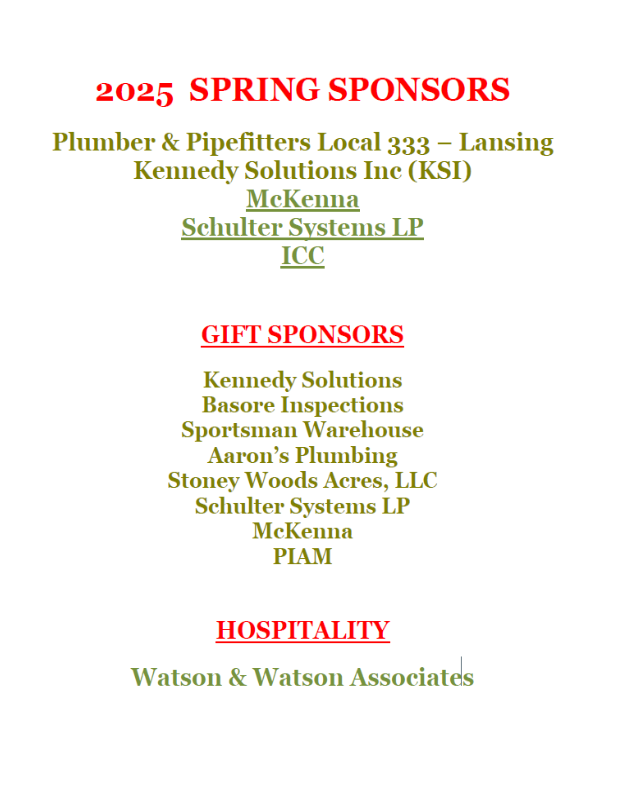 2025 SPRING SPONSORS

Plumber & Pipefitters Local 333 – Lansing
Kennedy Solutions Inc (KSI)
McKenna
Schulter Systems LP
ICC

GIFT SPONSORS

Kennedy Solutions
Basore Inspections
Sportsman Warehouse
Aaron's Plumbing
Stoney Woods Acres, LLC
Schulter Systems LP
McKenna
PIAM

HOSPITALITY

Watson & Watson Associates